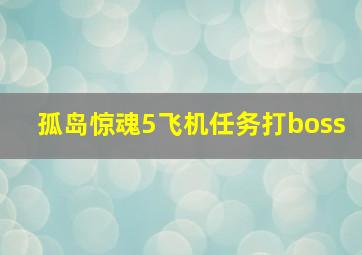 孤岛惊魂5飞机任务打boss